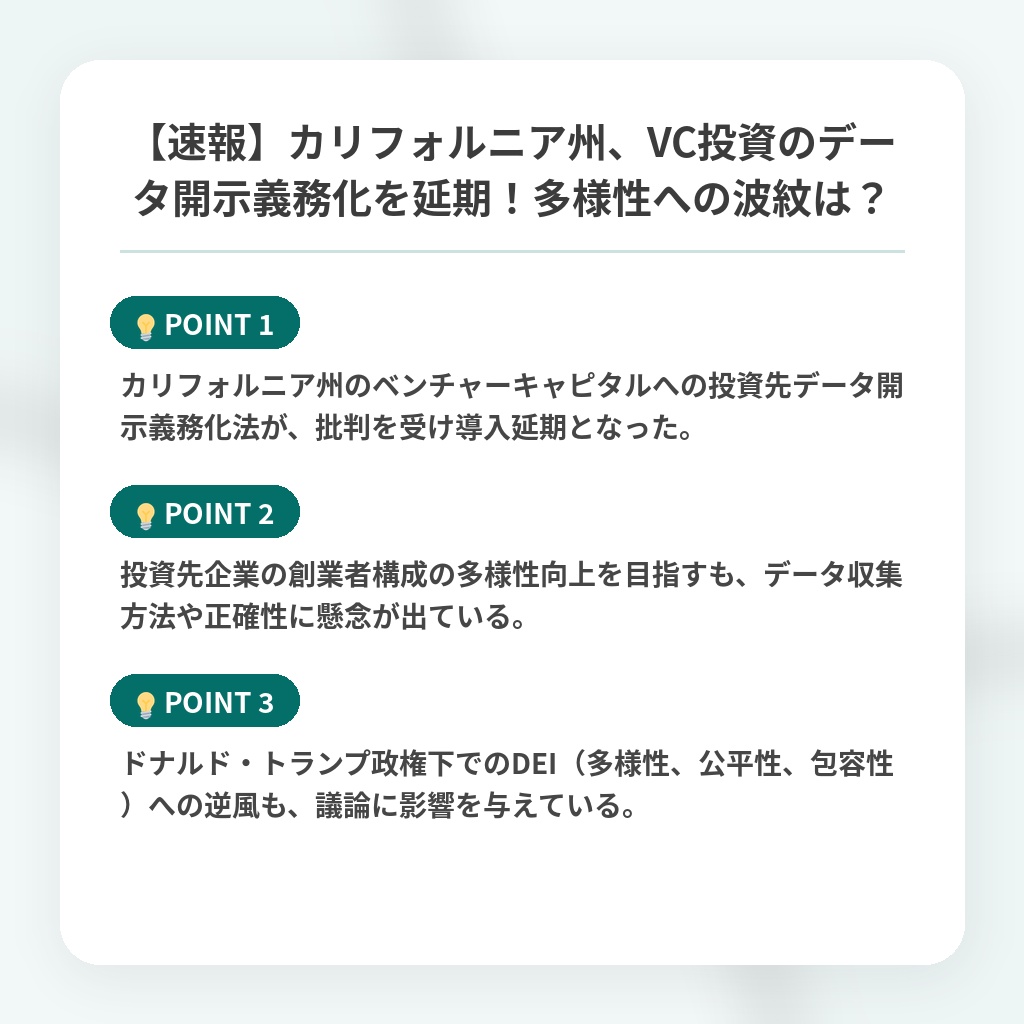 【速報】カリフォルニア州、VC投資のデータ開示義務化を延期！多様性への波紋は？

POINT 1

カリフォルニア州のベンチャーキャピタルへの投資先データ開示義務化法が、批判を受け導入延期となった。

POINT 2

投資先企業の創業者構成の多様性向上を目指すも、データ収集方法や正確性に懸念が出ている。

POINT 3

ドナルド・トランプ政権下でのDEI（多様性、公平性、包容性）への逆風も、議論に影響を与えている。